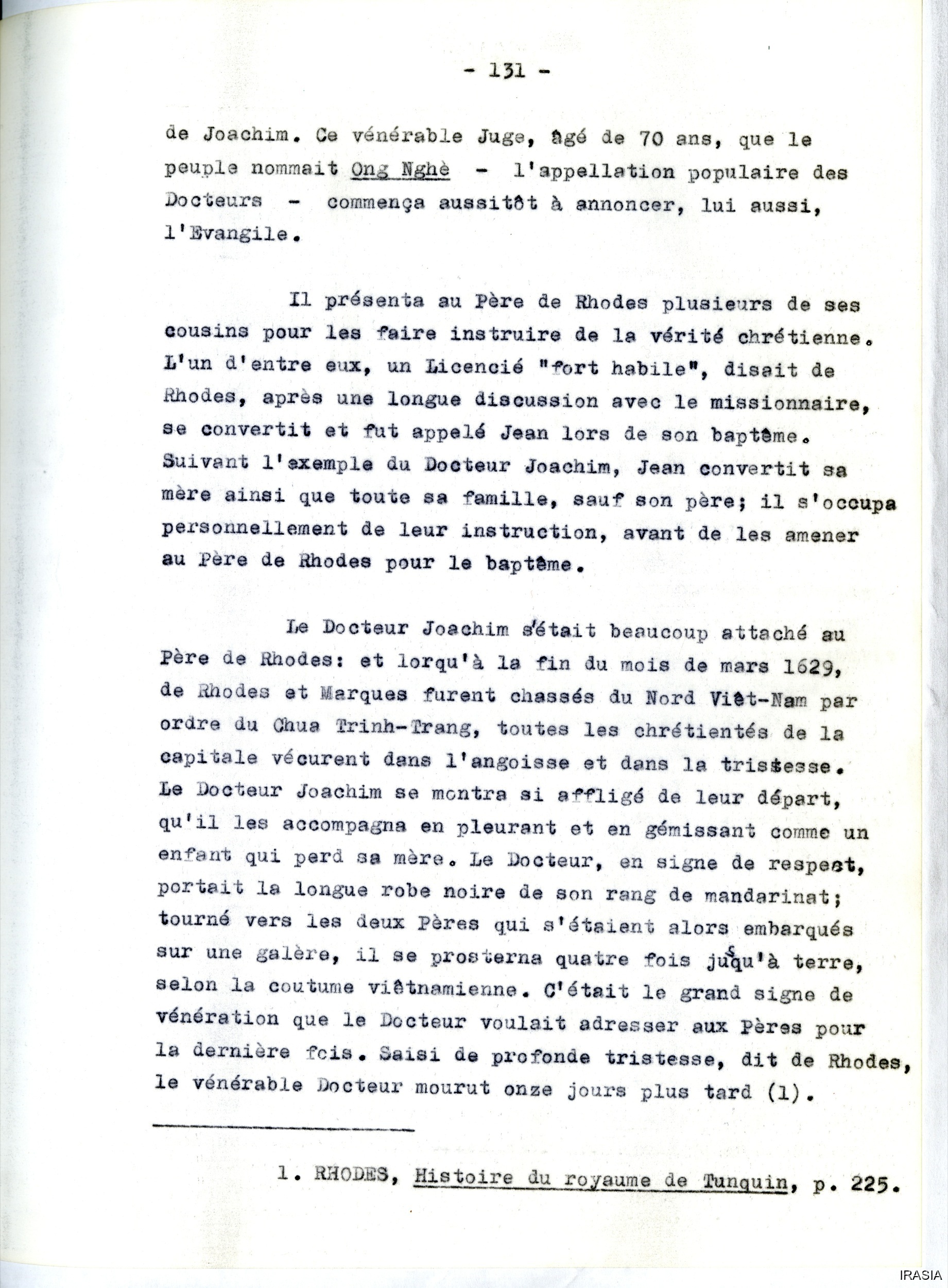 - 131 -

de Joachim. Ce vénérable Juge, âgé de 70 ans, que le peuple nommait Ong Nghè - l'appellation populaire des Docteurs - commença aussitôt à annoncer, lui aussi, l'Evangile.

Il présenta au Père de Rhodes plusieurs de ses cousins pour les faire instruire de la vérité chrétienne. L'un d'entre eux, un Licencié "fort habile", disait de Rhodes, après une longue discussion avec le missionnaire, se convertit et fut appelé Jean lors de son baptême. Suivant l'exemple du Docteur Joachim, Jean convertit sa mère ainsi que toute sa famille, sauf son père; il s'occupa personnellement de leur instruction, avant de les amener au Père de Rhodes pour le baptême.

Le Docteur Joachim s'était beaucoup attaché au Père de Rhodes: et lorqu'à la fin du mois de mars 1629, de Rhodes et Marques furent chassés du Nord Viêt-Nam par ordre du Chua Trinh-Trang, toutes les chrétientés de la capitale vécurent dans l'angoisse et dans la tristesse. Le Docteur Joachim se montra si affligé de leur départ, qu'il les accompagna en pleurant et en gémissant comme un enfant qui perd sa mère. Le Docteur, en signe de respect, portait la longue robe noire de son rang de mandarinat; tourné vers les deux Pères qui s'étaient alors embarqués sur une galère, il se prosterna quatre fois jusqu'à terre, selon la coutume viêtnamienne. C'était le grand signe de vénération que le Docteur voulait adresser aux Pères pour la dernière fois. Saisi de profonde tristesse, dit de Rhodes, le vénérable Docteur mourut onze jours plus tard (1).

1. RHODES, Histoire du royaume de Tunquin, p. 225.

IRASIA